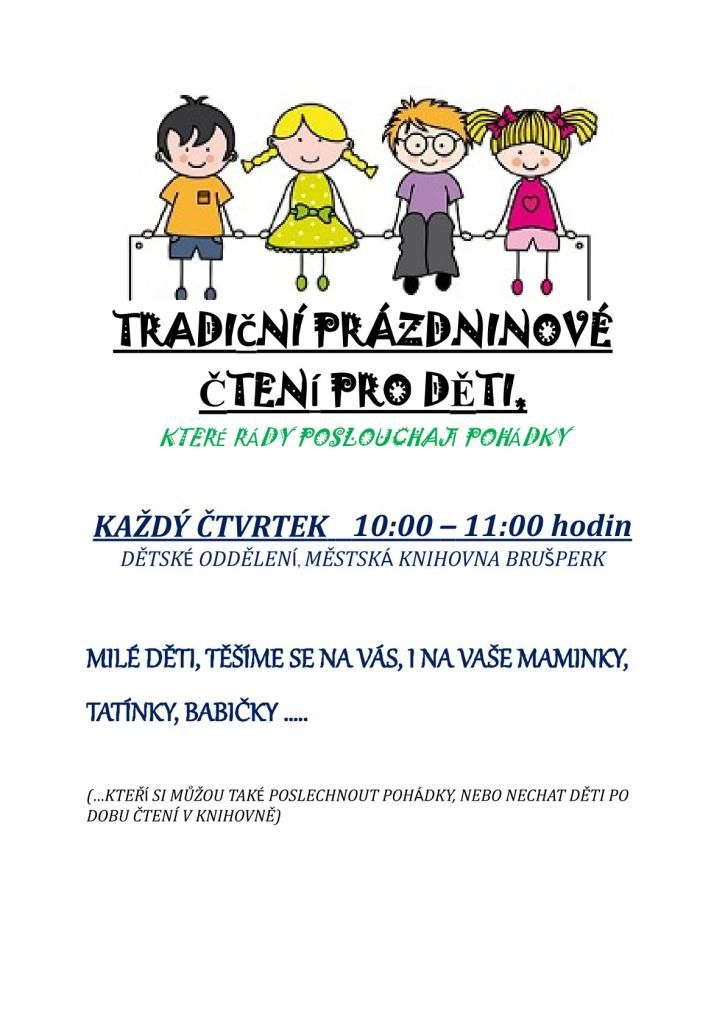 TRADIČNÍ PRÁZDNINOVÉ ČTENÍ PRO DĚTI,

KTERÉ RÁDY POSLOUCHAJÍ POHÁDKY

KAŽDÝ ČTVRTEK 10:00 – 11:00 hodin

DĚTSKÉ ODDĚLENÍ, MĚSTSKÁ KNIHOVNA BRUŠPERK

MILÉ DĚTI, TĚŠÍME SE NA VÁS, I NA VAŠE MAMINKY, TATÍNKY, BABIČKY .....

(...KTEŘÍ SI MŮŽOU TAKÉ POSLECHNOUT POHÁDKY, NEBO NECHAT DĚTI PO DOBU ČTENÍ V KNIHOVNĚ)